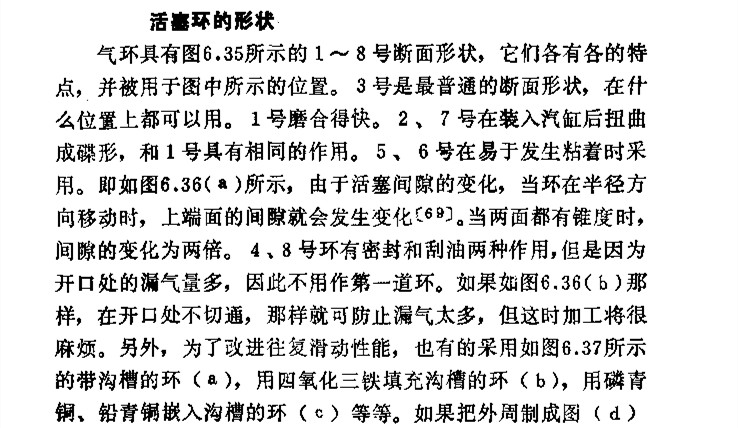 活塞环的形状

气环具有图6.35所示的1～8号断面形状，它们各有各的特点，并被用于图中所示的位置。3号是最普通的断面形状，在什么位置上都可以用。1号磨合得快。2、7号在装入汽缸后扭曲成碟形，和1号具有相同的作用。5、6号在易于发生粘着时采用。即如图6.36(a)所示，由于活塞间隙的变化，当环在半径方向移动时，上端面的间隙就会发生变化〔69〕。当两面都有锥度时，间隙的变化为两倍。4、8号环有密封和刮油两种作用，但是因为开口处的漏气量多，因此不用作第一道环。如果如图6.36(b)那样，在开口处不切通，那样就可防止漏气太多，但这时加工将很麻烦。另外，为了改进往复滑动性能，也有的采用如图6.37所示的带沟槽的环（a），用四氧化三铁填充沟槽的环（b），用磷青铜、铅青铜嵌入沟槽的环（c）等等。如果把外周制成图（d）